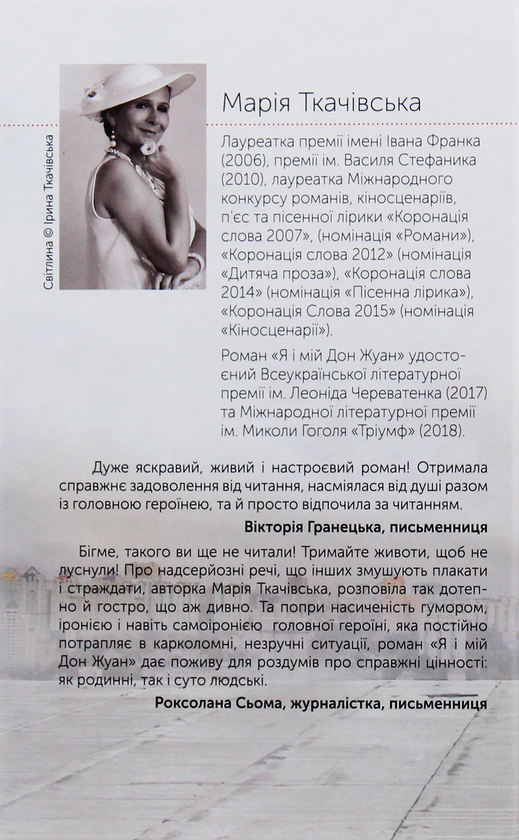 Світлина © Ірина Ткачівська

Марія Ткачівська

Лауреатка премії імені Івана Франка (2006), премії ім. Василя Стефаника (2010), лауреатка Міжнародного конкурсу романів, кіносценаріїв, п'єс та пісенної лірики «Коронація слова 2007», (номінація «Романи»), «Коронація слова 2012» (номінація «Дитяча проза»), «Коронація слова 2014» (номінація «Пісенна лірика»), «Коронація Слова 2015» (номінація «Кіносценарії»).

Роман «Я і мій Дон Жуан» удостоєний Всеукраїнської літературної премії ім. Леоніда Череватенка (2017) та Міжнародної літературної премії ім. Миколи Гоголя «Тріумф» (2018).

Дуже яскравий, живий і настроєвий роман! Отримала справжнє задоволення від читання, насміялася від душі разом із головною героїнею, та й просто відпочила за читанням.

Вікторія Гранецька, письменниця

Бігме, такого ви ще не читали! Тримайте животи, щоб не луснули! Про надсерйозні речі, що інших змушують плакати і страждати, авторка Марія Ткачівська, розповіла так дотепно й гостро, що аж дивно. Та попри насиченість гумором, іронією і навіть самоіронією головної героїні, яка постійно потрапляє в карколомні, незручні ситуації, роман «Я і мій Дон Жуан» дає поживу для роздумів про справжні цінності: як родинні, так і суто людські.

Роксолана Сьома, журналістка, письменниця